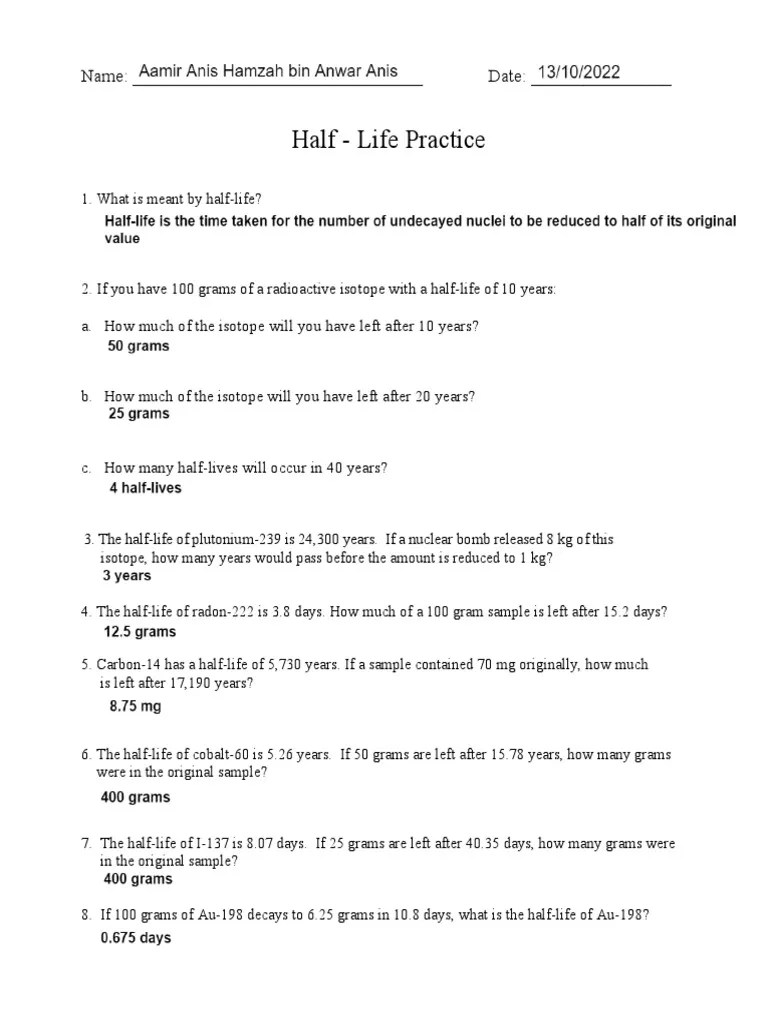 Name: Aamir Anis Hamzah bin Anwar Anis Date: 13/10/2022

Half - Life Practice

1. What is meant by half-life?
Half-life is the time taken for the number of undecayed nuclei to be reduced to half of its original value

2. If you have 100 grams of a radioactive isotope with a half-life of 10 years:

a. How much of the isotope will you have left after 10 years?
50 grams

b. How much of the isotope will you have left after 20 years?
25 grams

c. How many half-lives will occur in 40 years?
4 half-lives

3. The half-life of plutonium-239 is 24,300 years. If a nuclear bomb released 8 kg of this isotope, how many years would pass before the amount is reduced to 1 kg?
3 years

4. The half-life of radon-222 is 3.8 days. How much of a 100 gram sample is left after 15.2 days?
12.5 grams

5. Carbon-14 has a half-life of 5,730 years. If a sample contained 70 mg originally, how much is left after 17,190 years?
8.75 mg

6. The half-life of cobalt-60 is 5.26 years. If 50 grams are left after 15.78 years, how many grams were in the original sample?
400 grams

7. The half-life of I-137 is 8.07 days. If 25 grams are left after 40.35 days, how many grams were in the original sample?
400 grams

8. If 100 grams of Au-198 decays to 6.25 grams in 10.8 days, what is the half-life of Au-198?
0.675 days